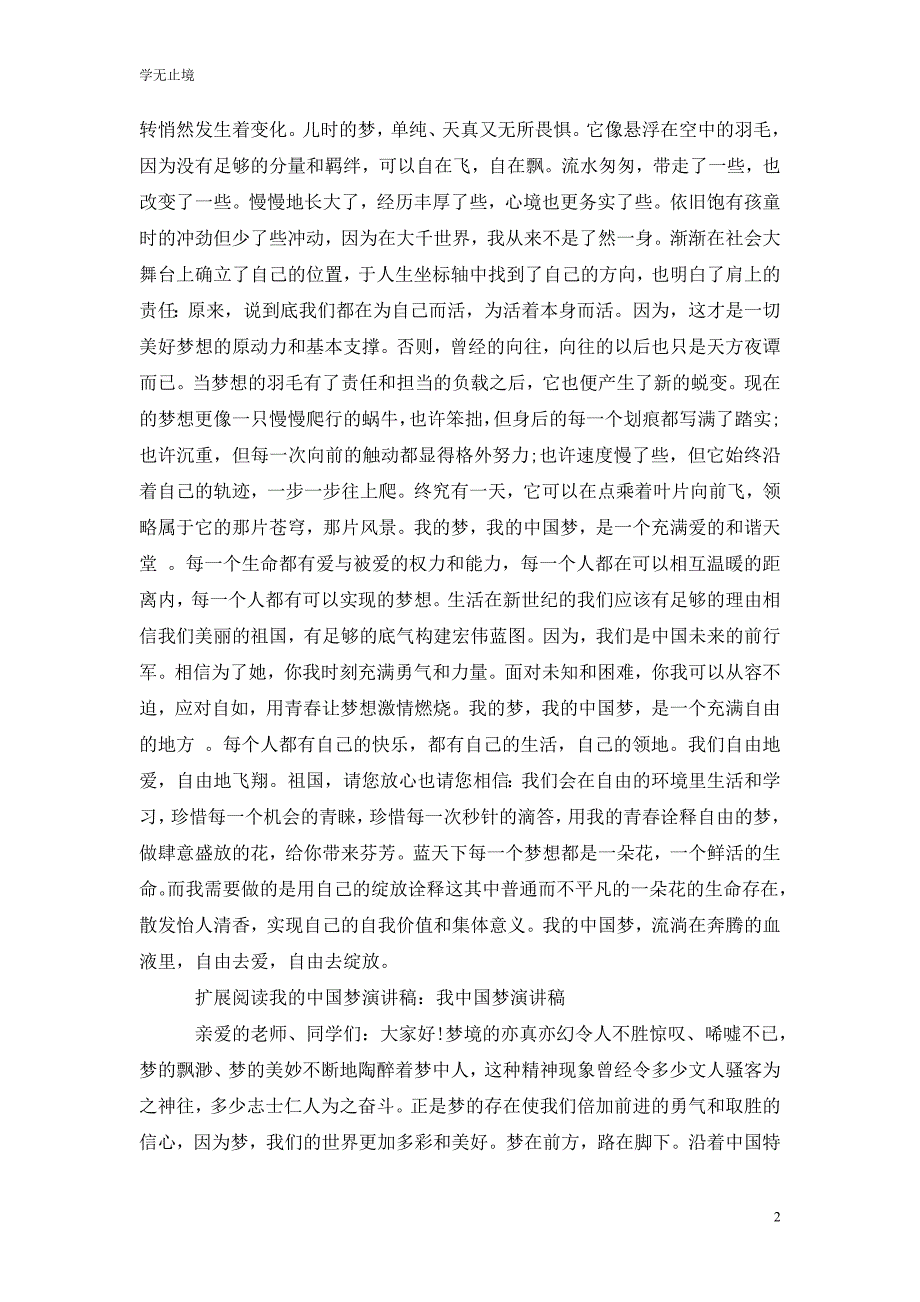 学无止境

转悄然发生着变化。儿时的梦，单纯、天真又无所畏惧。它像悬浮在空中的羽毛，因为没有足够的分量和羁绊，可以自在飞，自在飘。流水匆匆，带走了一些，也改变了一些。慢慢地长大了，经历丰厚了些，心境也更务实了些。依旧饱有孩童时的冲劲但少了些冲动，因为在大千世界，我从来不是了然一身。渐渐在社会大舞台上确立了自己的位置，于人生坐标轴中找到了自己的方向，也明白了肩上的责任:原来，说到底我们都在为自己而活，为活着本身而活。因为，这才是一切美好梦想的原动力和基本支撑。否则，曾经的向往，向往的以后也只是天方夜谭而已。当梦想的羽毛有了责任和担当的负载之后，它也便产生了新的蜕变。现在的梦想更像一只慢慢爬行的蜗牛，也许笨拙，但身后的每一个划痕都写满了踏实;也许沉重，但每一次向前的触动都显得格外努力;也许速度慢了些，但它始终沿着自己的轨迹，一步一步往上爬。终究有一天，它可以在点乘着叶片向前飞，领略属于它的那片苍穹，那片风景。我的梦，我的中国梦，是一个充满爱的和谐天堂 。每一个生命都有爱与被爱的权力和能力，每一个人都在可以相互温暖的距离内，每一个人都有可以实现的梦想。生活在新世纪的我们应该有足够的理由相信我们美丽的祖国，有足够的底气构建宏伟蓝图。因为，我们是中国未来的前行军。相信为了她，你我时刻充满勇气和力量。面对未知和困难，你我可以从容不迫，应对自如，用青春让梦想激情燃烧。我的梦，我的中国梦，是一个充满自由的地方 。每个人都有自己的快乐，都有自己的生活，自己的领地。我们自由地爱，自由地飞翔。祖国，请您放心也请您相信:我们会在自由的环境里生活和学习，珍惜每一个机会的青睐，珍惜每一次秒针的滴答，用我的青春诠释自由的梦，做肆意盛放的花，给你带来芬芳。蓝天下每一个梦想都是一朵花，一个鲜活的生命。而我需要做的是用自己的绽放诠释这其中普通而不平凡的一朵花的生命存在，散发怡人清香，实现自己的自我价值和集体意义。我的中国梦，流淌在奔腾的血液里，自由去爱，自由去绽放。

扩展阅读我的中国梦演讲稿：我中国梦演讲稿

亲爱的老师、同学们：大家好!梦境的亦真亦幻令人不胜惊叹、唏嘘不已，梦的飘渺、梦的美妙不断地陶醉着梦中人，这种精神现象曾经令多少文人骚客为之神往，多少志士仁人为之奋斗。正是梦的存在使我们倍加前进的勇气和取胜的信心，因为梦，我们的世界更加多彩和美好。梦在前方，路在脚下。沿着中国特

2